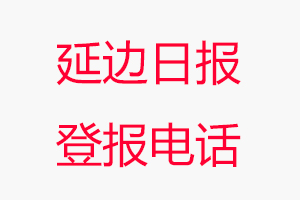 延边日报
登报电话